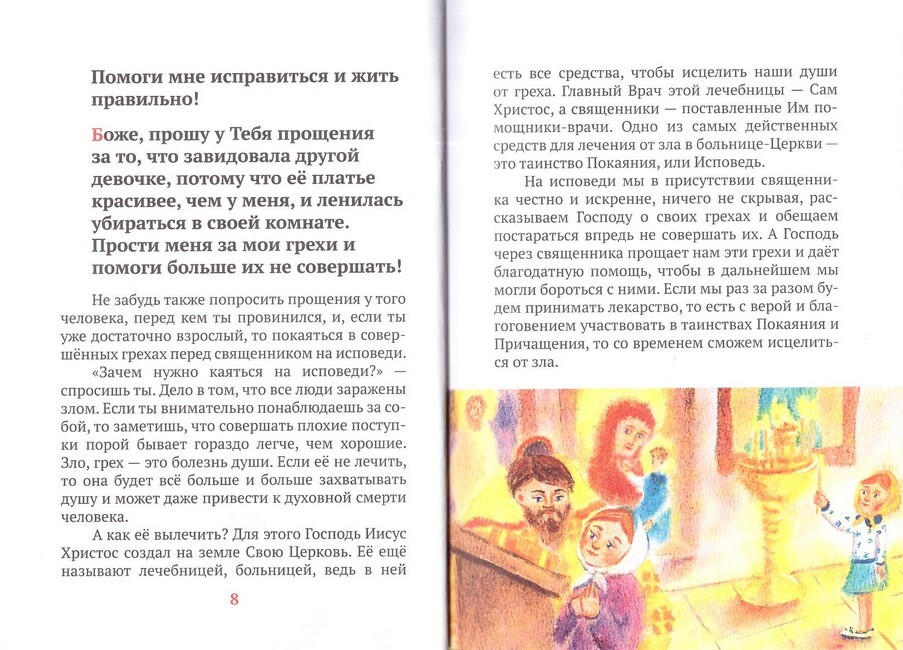 Помоги мне исправиться и жить правильно!

Боже, прошу у Тебя прощения за то, что завидовала другой девочке, потому что её платье красивее, чем у меня, и ленилась убираться в своей комнате. Прости меня за мои грехи и помоги больше их не совершать!

Не забудь также попросить прощения у того человека, перед кем ты провинился, и, если ты уже достаточно взрослый, то покаяться в совершённых грехах перед священником на исповеди.

«Зачем нужно каяться на исповеди?» — спросишь ты. Дело в том, что все люди заражены злом. Если ты внимательно понаблюдаешь за собой, то заметишь, что совершать плохие поступки порой бывает гораздо легче, чем хорошие. Зло, грех — это болезнь души. Если её не лечить, то она будет всё больше и больше захватывать душу и может даже привести к духовной смерти человека.

А как её вылечить? Для этого Господь Иисус Христос создал на земле Свою Церковь. Её ещё называют лечебницей, больницей, ведь в ней

8

есть все средства, чтобы исцелить наши души от греха. Главный Врач этой лечебницы — Сам Христос, а священники — поставленные Им помощники-врачи. Одно из самых действенных средств для лечения от зла в больнице-Церкви — это таинство Покаяния, или Исповедь.

На исповеди мы в присутствии священника честно и искренне, ничего не скрывая, рассказываем Господу о своих грехах и обещаем постараться впредь не совершать их. А Господь через священника прощает нам эти грехи и даёт благодатную помощь, чтобы в дальнейшем мы могли бороться с ними. Если мы раз за разом будем принимать лекарство, то есть с верой и благоговением участвовать в таинствах Покаяния и Причащения, то со временем сможем исцелиться от зла.